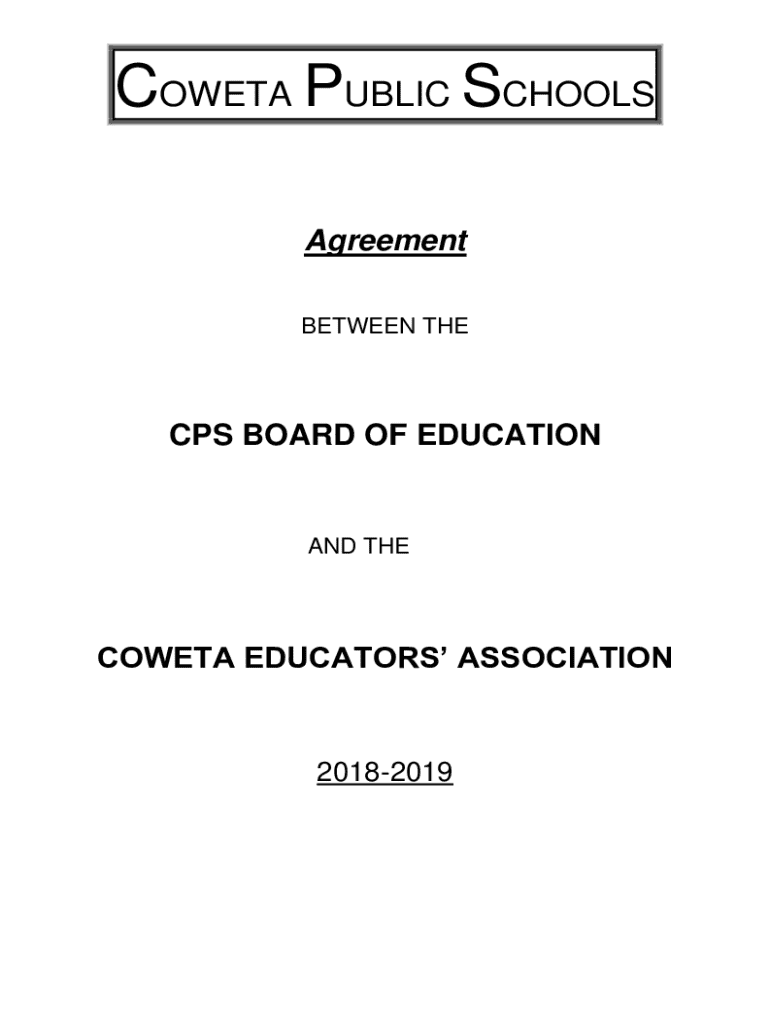 COWETA PUBLIC SCHOOLS

Agreement

BETWEEN THE

CPS BOARD OF EDUCATION

AND THE

COWETA EDUCATORS' ASSOCIATION

2018-2019